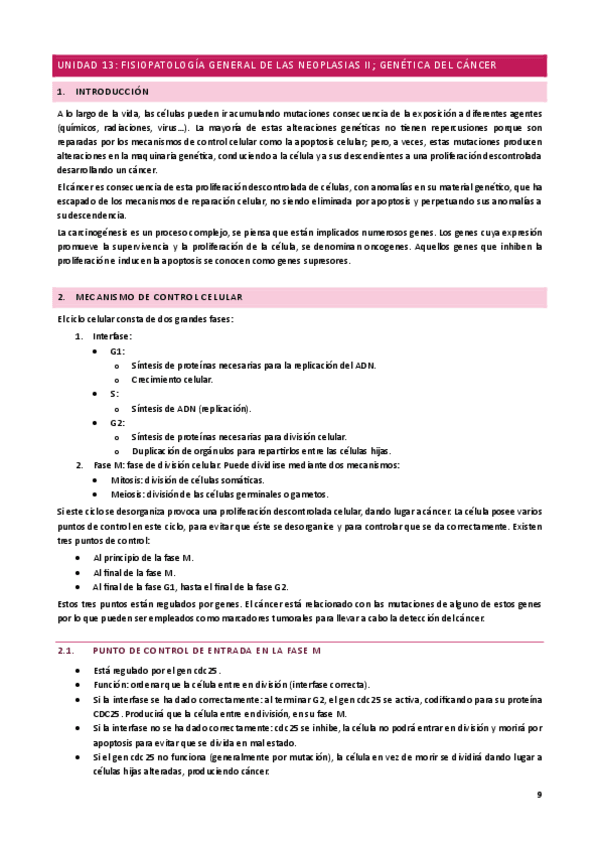 UNIDAD 13: FISIOPATOLOGÍA GENERAL DE LAS NEOPLASIAS II; GENÉTICA DEL CÁNCER

1. INTRODUCCIÓN

A lo largo de la vida, las células pueden ir acumulando mutaciones consecuencia de la exposición a diferentes agentes (químicos, radiaciones, virus…). La mayoría de estas alteraciones genéticas no tienen repercusiones porque son reparadas por los mecanismos de control celular como la apoptosis celular; pero, a veces, estas mutaciones producen alteraciones en la maquinaria genética, conduciendo a la célula y a sus descendientes a una proliferación descontrolada desarrollando un cáncer.

El cáncer es consecuencia de esta proliferación descontrolada de células, con anomalías en su material genético, que ha escapado de los mecanismos de reparación celular, no siendo eliminada por apoptosis y perpetuando sus anomalías a su descendencia.

La carcinogénesis es un proceso complejo, se piensa que están implicados numerosos genes. Los genes cuya expresión promueve la supervivencia y la proliferación de la célula, se denominan oncogenes. Aquellos genes que inhiben la proliferación e inducen la apoptosis se conocen como genes supresores.

2. MECANISMO DE CONTROL CELULAR

El ciclo celular consta de dos grandes fases:

1. Interfase:
• G1:
o Síntesis de proteínas necesarias para la replicación del ADN.
o Crecimiento celular.
• S:
o Síntesis de ADN (replicación).
• G2:
o Síntesis de proteínas necesarias para división celular.
o Duplicación de orgánulos para repartirlos entre las células hijas.
2. Fase M: fase de división celular. Puede dividirse mediante dos mecanismos:
• Mitosis: división de células somáticas.
• Meiosis: división de las células germinales o gametos.

Si este ciclo se desorganiza provoca una proliferación descontrolada celular, dando lugar a cáncer. La célula posee varios puntos de control en este ciclo, para evitar que éste se desorganice y para controlar que se da correctamente. Existen tres puntos de control:

• Al principio de la fase M.
• Al final de la fase M.
• Al final de la fase G1, hasta el final de la fase G2.

Estos tres puntos están regulados por genes. El cáncer está relacionado con las mutaciones de alguno de estos genes por lo que pueden ser empleados como marcadores tumorales para llevar a cabo la detección del cáncer.

2.1. PUNTO DE CONTROL DE ENTRADA EN LA FASE M

• Está regulado por el gen cdc25.
• Función: ordenar que la célula entre en división (interfase correcta).
• Si la interfase se ha dado correctamente: al terminar G2, el gen cdc25 se activa, codificando para su proteína CDC25. Producirá que la célula entre en división, en su fase M.
• Si la interfase no se ha dado correctamente: cdc25 se inhibe, la célula no podrá entrar en división y morirá por apoptosis para evitar que se divida en mal estado.
• Si el gen cdc25 no funciona (generalmente por mutación), la célula en vez de morir se dividirá dando lugar a células hijas alteradas, produciendo cáncer.

9